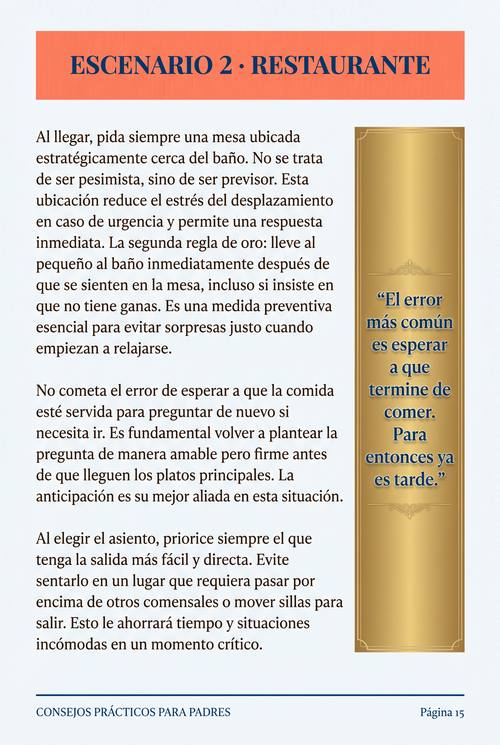 ESCENARIO 2 · RESTAURANTE

Al llegar, pida siempre una mesa ubicada estratégicamente cerca del baño. No se trata de ser pesimista, sino de ser previsor. Esta ubicación reduce el estrés del desplazamiento en caso de urgencia y permite una respuesta inmediata. La segunda regla de oro: lleve al pequeño al baño inmediatamente después de que se sienten en la mesa, incluso si insiste en que no tiene ganas. Es una medida preventiva esencial para evitar sorpresas justo cuando empiezan a relajarse.

No cometa el error de esperar a que la comida esté servida para preguntar de nuevo si necesita ir. Es fundamental volver a plantear la pregunta de manera amable pero firme antes de que lleguen los platos principales. La anticipación es su mejor aliada en esta situación.

Al elegir el asiento, priorice siempre el que tenga la salida más fácil y directa. Evite sentarlo en un lugar que requiera pasar por encima de otros comensales o mover sillas para salir. Esto le ahorrará tiempo y situaciones incómodas en un momento crítico.

“El error más común es esperar a que termine de comer. Para entonces ya es tarde.”

CONSEJOS PRÁCTICOS PARA PADRES

Página 15